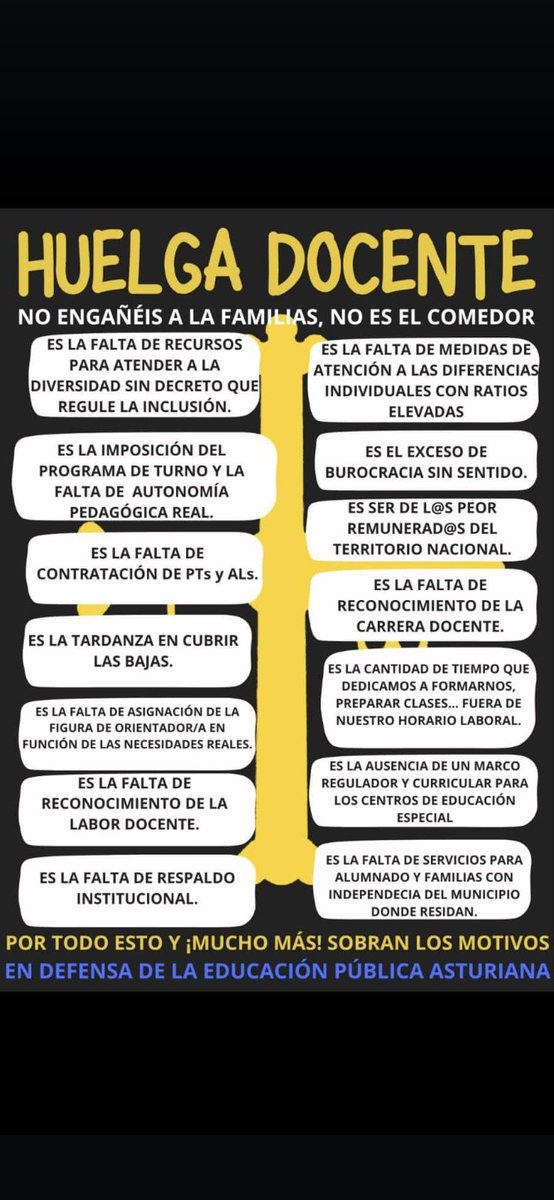 HUELGA DOCENTE

NO ENGAÑÉIS A LA FAMILIAS, NO ES EL COMEDOR

ES LA FALTA DE RECURSOS PARA ATENDER A LA DIVERSIDAD SIN DECRETO QUE REGULE LA INCLUSIÓN.

ES LA IMPOSICIÓN DEL PROGRAMA DE TURNO Y LA FALTA DE AUTONOMÍA PEDAGÓGICA REAL.

ES LA FALTA DE CONTRATACIÓN DE PTs y ALs.

ES LA TARDANZA EN CUBRIR LAS BAJAS.

ES LA FALTA DE ASIGNACIÓN DE LA FIGURA DE ORIENTADOR/A EN FUNCIÓN DE LAS NECESIDADES REALES.

ES LA FALTA DE RECONOCIMIENTO DE LA LABOR DOCENTE.

ES LA FALTA DE RESPALDO INSTITUCIONAL.

ES LA FALTA DE MEDIDAS DE ATENCIÓN A LAS DIFERENCIAS INDIVIDUALES CON RATIOS ELEVADAS

ES EL EXCESO DE BUROCRACIA SIN SENTIDO.

ES SER DE L@S PEOR REMUNERAD@S DEL TERRITORIO NACIONAL.

ES LA FALTA DE RECONOCIMIENTO DE LA CARRERA DOCENTE.

ES LA CANTIDAD DE TIEMPO QUE DEDICAMOS A FORMARNOS, PREPARAR CLASES... FUERA DE NUESTRO HORARIO LABORAL.

ES LA AUSENCIA DE UN MARCO REGULADOR Y CURRICULAR PARA LOS CENTROS DE EDUCACIÓN ESPECIAL

ES LA FALTA DE SERVICIOS PARA ALUMNADO Y FAMILIAS CON INDEPENDECIA DEL MUNICIPIO DONDE RESIDAN.

POR TODO ESTO Y ¡MUCHO MÁS! SOBRAN LOS MOTIVOS

EN DEFENSA DE LA EDUCACIÓN PÚBLICA ASTURIANA